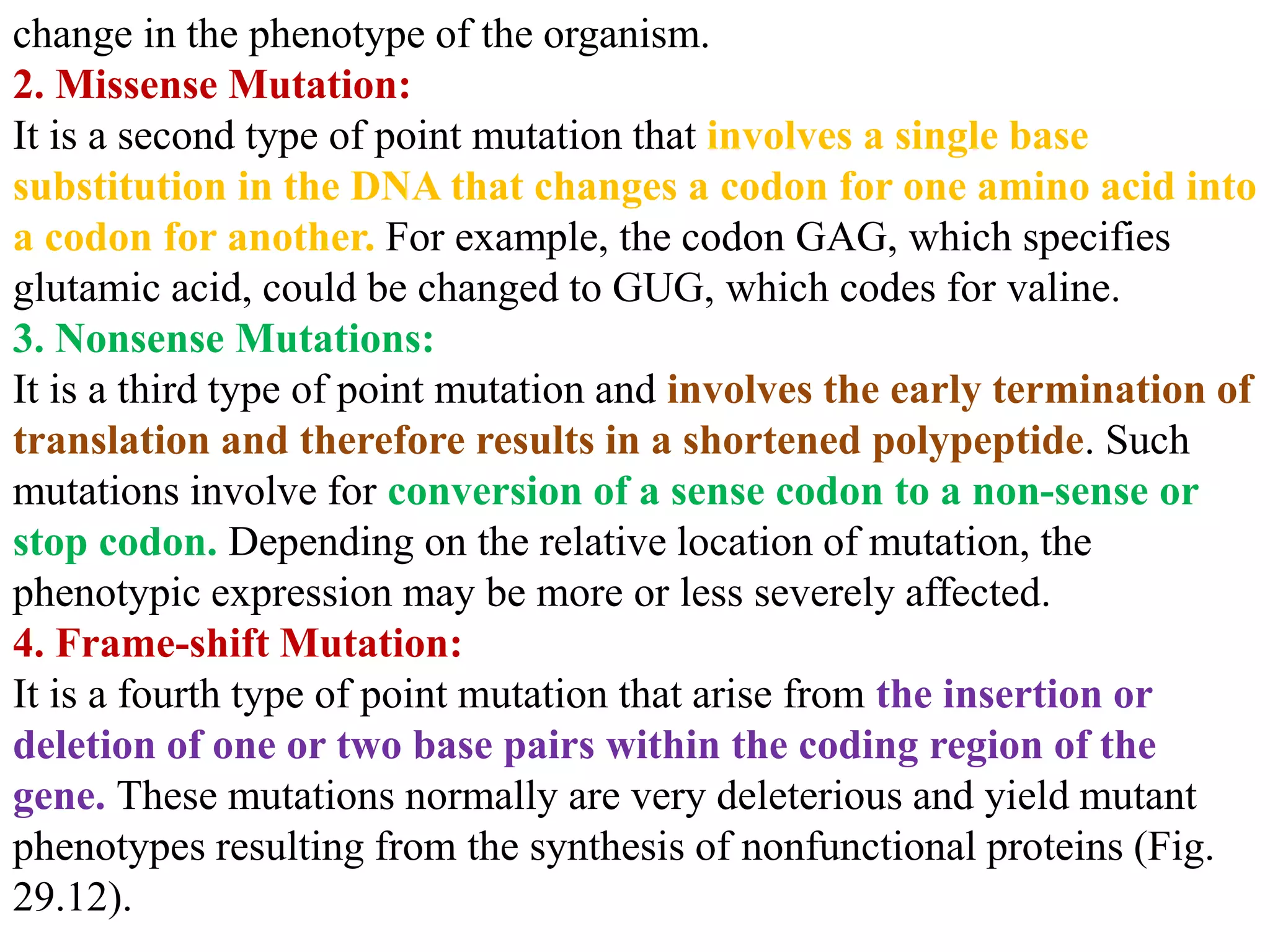 change in the phenotype of the organism.
2. Missense Mutation:
It is a second type of point mutation that involves a single base substitution in the DNA that changes a codon for one amino acid into a codon for another. For example, the codon GAG, which specifies glutamic acid, could be changed to GUG, which codes for valine.
3. Nonsense Mutations:
It is a third type of point mutation and involves the early termination of translation and therefore results in a shortened polypeptide. Such mutations involve for conversion of a sense codon to a non-sense or stop codon. Depending on the relative location of mutation, the phenotypic expression may be more or less severely affected.
4. Frame-shift Mutation:
It is a fourth type of point mutation that arise from the insertion or deletion of one or two base pairs within the coding region of the gene. These mutations normally are very deleterious and yield mutant phenotypes resulting from the synthesis of nonfunctional proteins (Fig. 29.12).